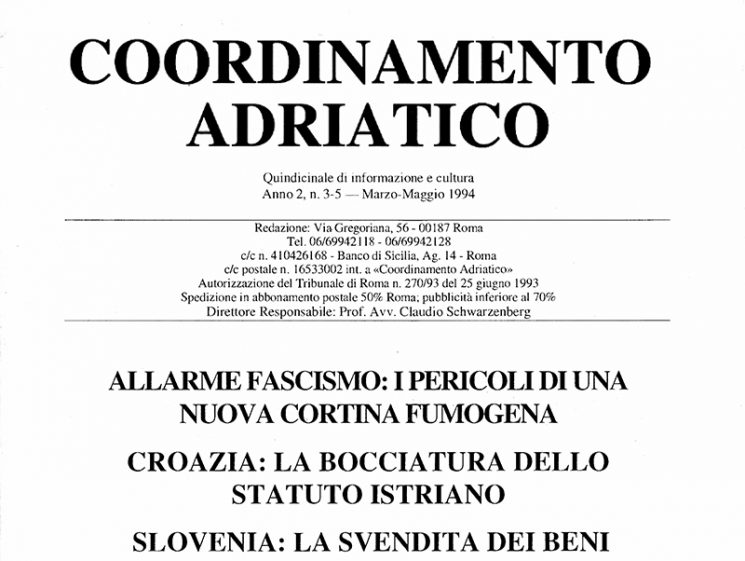 COORDINAMENTO ADRIATICO

Quindicinale di informazione e cultura
Anno 2, n. 3-5 — Marzo-Maggio 1994

Redazione: Via Gregoriana, 56 - 00187 Roma
Tel. 06/69942118 - 06/69942128
c/c n. 410426168 - Banco di Sicilia, Ag. 14 - Roma
c/c postale n. 16533002 int. a «Coordinamento Adriatico»
Autorizzazione del Tribunale di Roma n. 270/93 del 25 giugno 1993
Spedizione in abbonamento postale 50% Roma; pubblicità inferiore al 70%
Direttore Responsabile: Prof. Avv. Claudio Schwarzenberg

ALLARME FASCISMO: I PERICOLI DI UNA NUOVA CORTINA FUMOGENA

CROAZIA: LA BOCCIATURA DELLO STATUTO ISTRIANO

SLOVENIA: LA SVENDITA DEI BENI